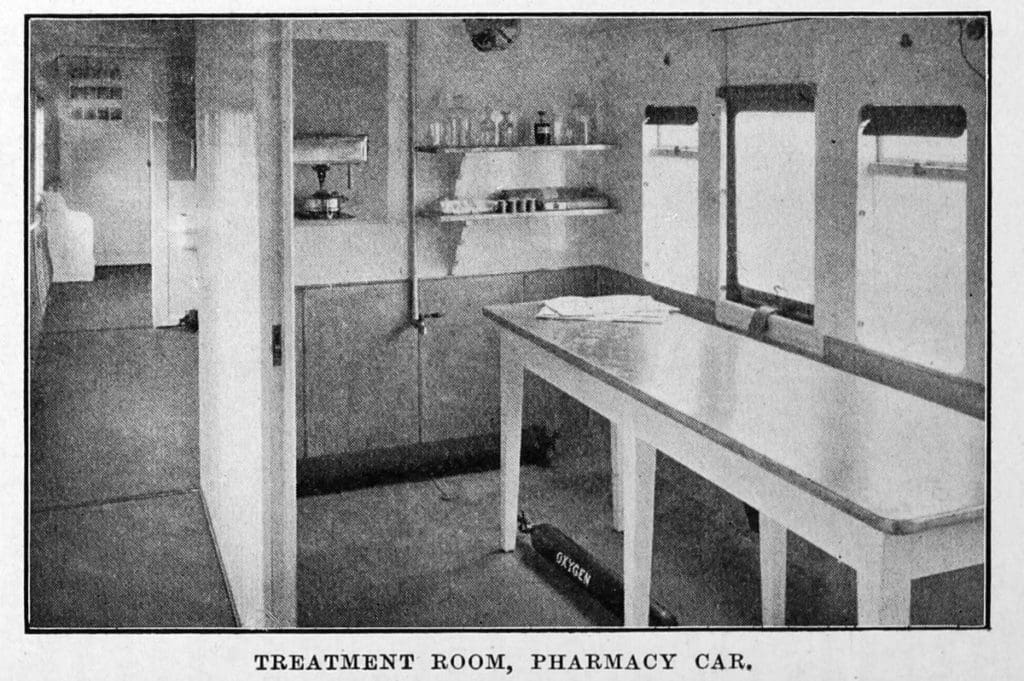 OXYGEN

TREATMENT ROOM, PHARMACY CAR.